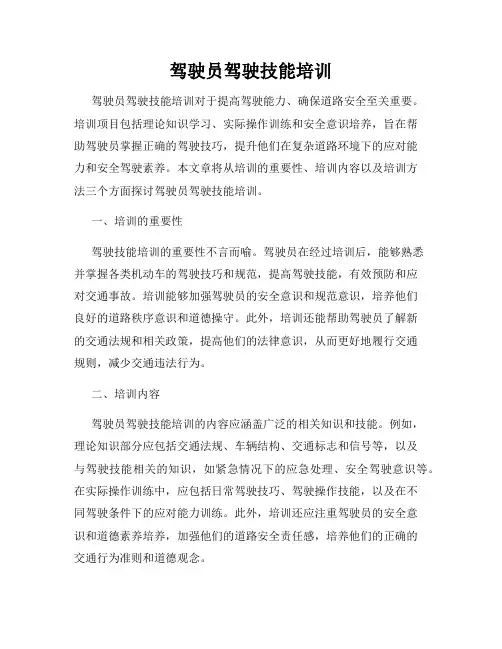 驾驶员驾驶技能培训

驾驶员驾驶技能培训对于提高驾驶能力、确保道路安全至关重要。培训项目包括理论知识学习、实际操作训练和安全意识培养，旨在帮助驾驶员掌握正确的驾驶技巧，提升他们在复杂道路环境下的应对能力和安全驾驶素养。本文章将从培训的重要性、培训内容以及培训方法三个方面探讨驾驶员驾驶技能培训。

一、培训的重要性

驾驶技能培训的重要性不言而喻。驾驶员在经过培训后，能够熟悉并掌握各类机动车的驾驶技巧和规范，提高驾驶技能，有效预防和应对交通事故。培训能够加强驾驶员的安全意识和规范意识，培养他们良好的道路秩序意识和道德操守。此外，培训还能帮助驾驶员了解新的交通法规和相关政策，提高他们的法律意识，从而更好地履行交通规则，减少交通违法行为。

二、培训内容

驾驶员驾驶技能培训的内容应涵盖广泛的相关知识和技能。例如，理论知识部分应包括交通法规、车辆结构、交通标志和信号等，以及与驾驶技能相关的知识，如紧急情况下的应急处理、安全驾驶意识等。在实际操作训练中，应包括日常驾驶技巧、驾驶操作技能，以及在不同驾驶条件下的应对能力训练。此外，培训还应注重驾驶员的安全意识和道德素养培养，加强他们的道路安全责任感，培养他们的正确的交通行为准则和道德观念。